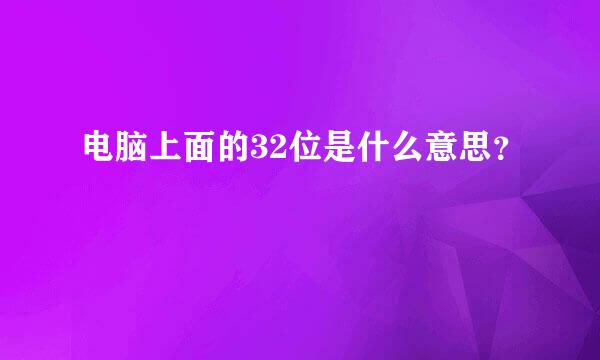 电脑上面的32位是什么意思？